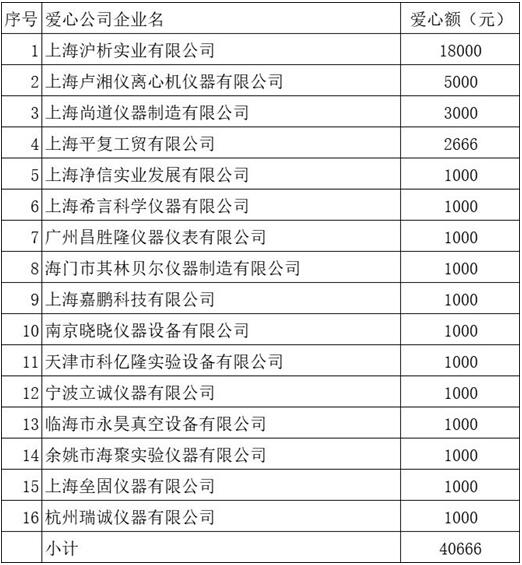 | 序号 | 爱心公司企业名 | 爱心额（元） |
|---|---|---|
| 1 | 上海沪析实业有限公司 | 18000 |
| 2 | 上海卢湘仪离心机仪器有限公司 | 5000 |
| 3 | 上海尚道仪器制造有限公司 | 3000 |
| 4 | 上海平复工贸有限公司 | 2666 |
| 5 | 上海净信实业发展有限公司 | 1000 |
| 6 | 上海希言科学仪器有限公司 | 1000 |
| 7 | 广州昌胜隆仪器仪表有限公司 | 1000 |
| 8 | 海门市其林贝尔仪器制造有限公司 | 1000 |
| 9 | 上海嘉鹏科技有限公司 | 1000 |
| 10 | 南京晓晓仪器设备有限公司 | 1000 |
| 11 | 天津市科亿隆实验设备有限公司 | 1000 |
| 12 | 宁波立诚仪器有限公司 | 1000 |
| 13 | 临海市永昊真空设备有限公司 | 1000 |
| 14 | 余姚市海聚实验仪器有限公司 | 1000 |
| 15 | 上海垒固仪器有限公司 | 1000 |
| 16 | 杭州瑞诚仪器有限公司 | 1000 |
| | 小计 | 40666 |